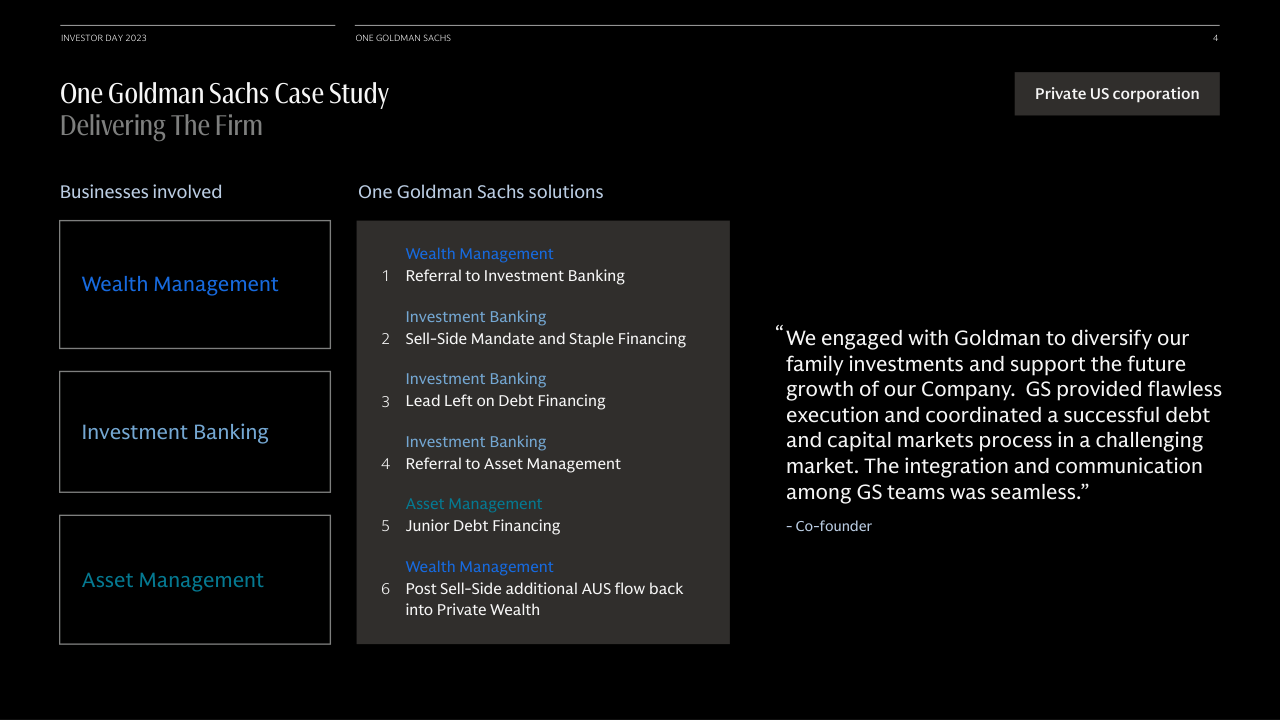 INVESTOR DAY 2023

ONE GOLDMAN SACHS

4

One Goldman Sachs Case Study
Delivering The Firm

Private US corporation

Businesses involved

Wealth Management

Investment Banking

Asset Management

One Goldman Sachs solutions

Wealth Management
1 Referral to Investment Banking

Investment Banking
2 Sell-Side Mandate and Staple Financing

Investment Banking
3 Lead Left on Debt Financing

Investment Banking
4 Referral to Asset Management

Asset Management
5 Junior Debt Financing

Wealth Management
6 Post Sell-Side additional AUS flow back into Private Wealth

“We engaged with Goldman to diversify our family investments and support the future growth of our Company. GS provided flawless execution and coordinated a successful debt and capital markets process in a challenging market. The integration and communication among GS teams was seamless.”

– Co-founder